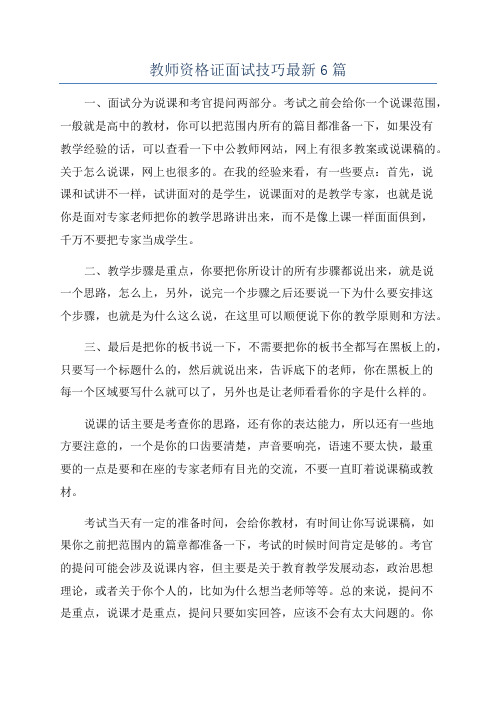 教师资格证面试技巧最新6篇

一、面试分为说课和考官提问两部分。考试之前会给你一个说课范围，一般就是高中的教材，你可以把范围内所有的篇目都准备一下，如果没有教学经验的话，可以查看一下中公教师网站，网上有很多教案或说课稿的。关于怎么说课，网上也很多的。在我的经验来看，有一些要点：首先，说课和试讲不一样，试讲面对的是学生，说课面对的是教学专家，也就是说你是面对专家老师把你的教学思路讲出来，而不是像上课一样面面俱到，千万不要把专家当成学生。

二、教学步骤是重点，你要把你所设计的所有步骤都说出来，就是说一个思路，怎么上，另外，说完一个步骤之后还要说一下为什么要安排这个步骤，也就是为什么这么说，在这里可以顺便说下你的教学原则和方法。

三、最后是把你的板书说一下，不需要把你的板书全都写在黑板上的，只要写一个标题什么的，然后就说出来，告诉底下的老师，你在黑板上的每一个区域要写什么就可以了，另外也是让老师看看你的字是什么样的。

说课的话主要是考查你的思路，还有你的表达能力，所以还有一些地方要注意的，一个是你的口齿要清楚，声音要响亮，语速不要太快，最重要的一点是要和在座的专家老师有目光的交流，不要一直盯着说课稿或教材。

考试当天有一定的准备时间，会给你教材，有时间让你写说课稿，如果你之前把范围内的篇章都准备一下，考试的时候时间肯定是够的。考官的提问可能会涉及说课内容，但主要是关于教育教学发展动态，政治思想理论，或者关于你个人的，比如为什么想当老师等等。总的来说，提问不是重点，说课才是重点，提问只要如实回答，应该不会有太大问题的。你